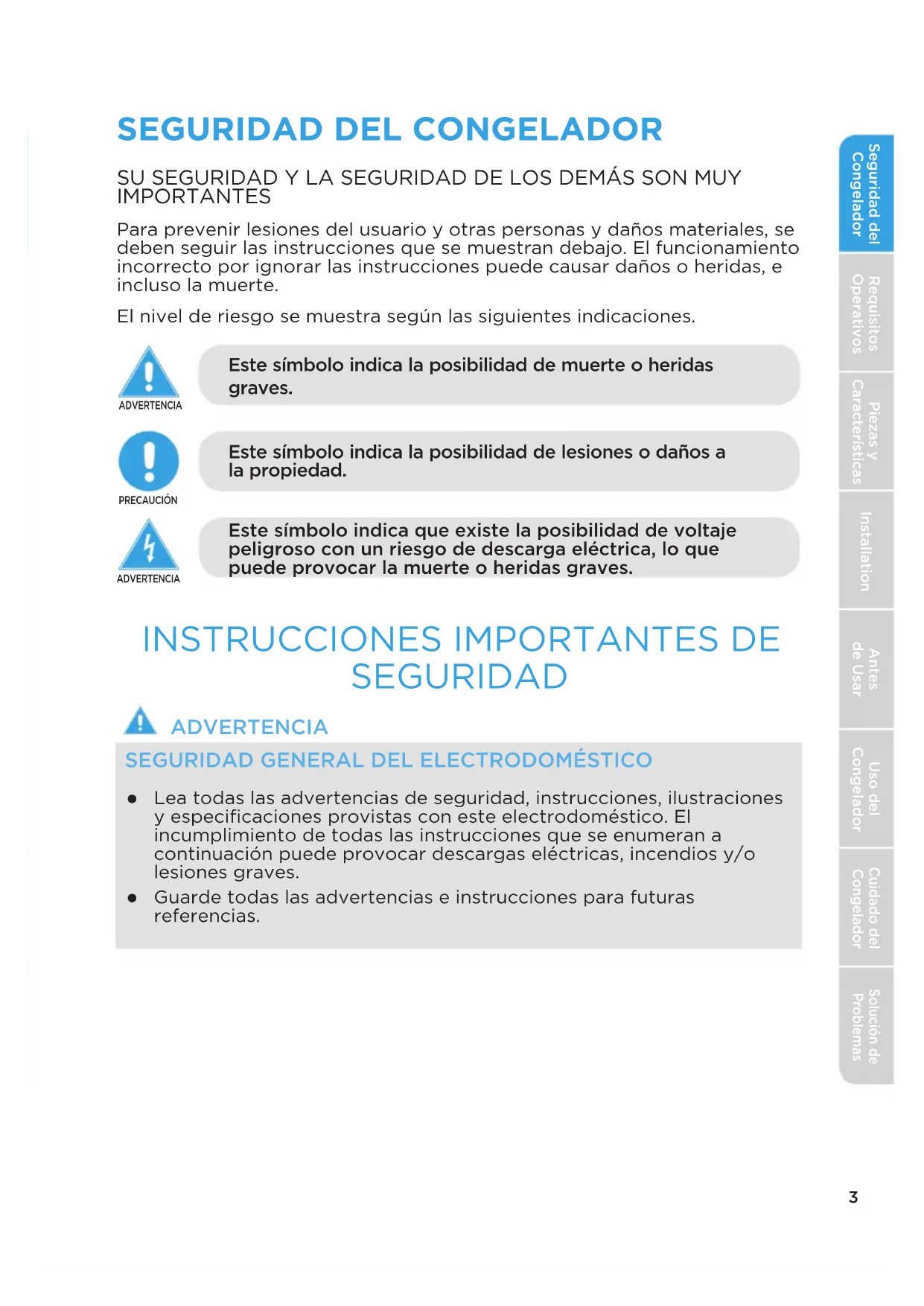 SEGURIDAD DEL CONGELADOR

SU SEGURIDAD Y LA SEGURIDAD DE LOS DEMÁS SON MUY IMPORTANTES

Para prevenir lesiones del usuario y otras personas y daños materiales, se deben seguir las instrucciones que se muestran debajo. El funcionamiento incorrecto por ignorar las instrucciones puede causar daños o heridas, e incluso la muerte.

El nivel de riesgo se muestra según las siguientes indicaciones.

ADVERTENCIA

Este símbolo indica la posibilidad de muerte o heridas graves.

PRECAUCIÓN

Este símbolo indica la posibilidad de lesiones o daños a la propiedad.

ADVERTENCIA

Este símbolo indica que existe la posibilidad de voltaje peligroso con un riesgo de descarga eléctrica, lo que puede provocar la muerte o heridas graves.

INSTRUCCIONES IMPORTANTES DE SEGURIDAD

ADVERTENCIA

SEGURIDAD GENERAL DEL ELECTRODOMÉSTICO

● Lea todas las advertencias de seguridad, instrucciones, ilustraciones y especificaciones provistas con este electrodoméstico. El incumplimiento de todas las instrucciones que se enumeran a continuación puede provocar descargas eléctricas, incendios y/o lesiones graves.
● Guarde todas las advertencias e instrucciones para futuras referencias.

Seguridad del Congelador
Requisitos Operativos
Piezas y Características
Installation
Antes de Usar
Uso del Congelador
Cuidado del Congelador
Solución de Problemas

3